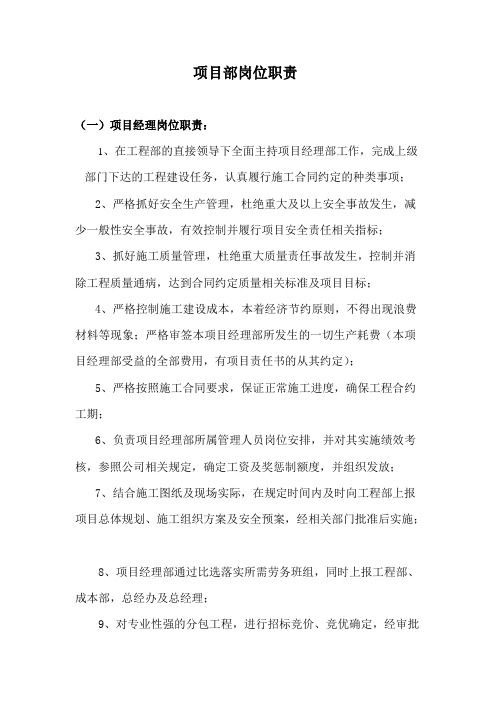 项目部岗位职责

（一）项目经理岗位职责：

1、在工程部的直接领导下全面主持项目经理部工作，完成上级部门下达的工程建设任务，认真履行施工合同约定的种类事项；

2、严格抓好安全生产管理，杜绝重大及以上安全事故发生，减少一般性安全事故，有效控制并履行项目安全责任相关指标；

3、抓好施工质量管理，杜绝重大质量责任事故发生，控制并消除工程质量通病，达到合同约定质量相关标准及项目目标；

4、严格控制施工建设成本，本着经济节约原则，不得出现浪费材料等现象；严格审签本项目经理部所发生的一切生产耗费（本项目经理部受益的全部费用，有项目责任书的从其约定）；

5、严格按照施工合同要求，保证正常施工进度，确保工程合约工期；

6、负责项目经理部所属管理人员岗位安排，并对其实施绩效考核，参照公司相关规定，确定工资及奖惩制额度，并组织发放；

7、结合施工图纸及现场实际，在规定时间内及时向工程部上报项目总体规划、施工组织方案及安全预案，经相关部门批准后实施；

8、项目经理部通过比选落实所需劳务班组，同时上报工程部、成本部，总经办及总经理；

9、对专业性强的分包工程，进行招标竞价、竞优确定，经审批